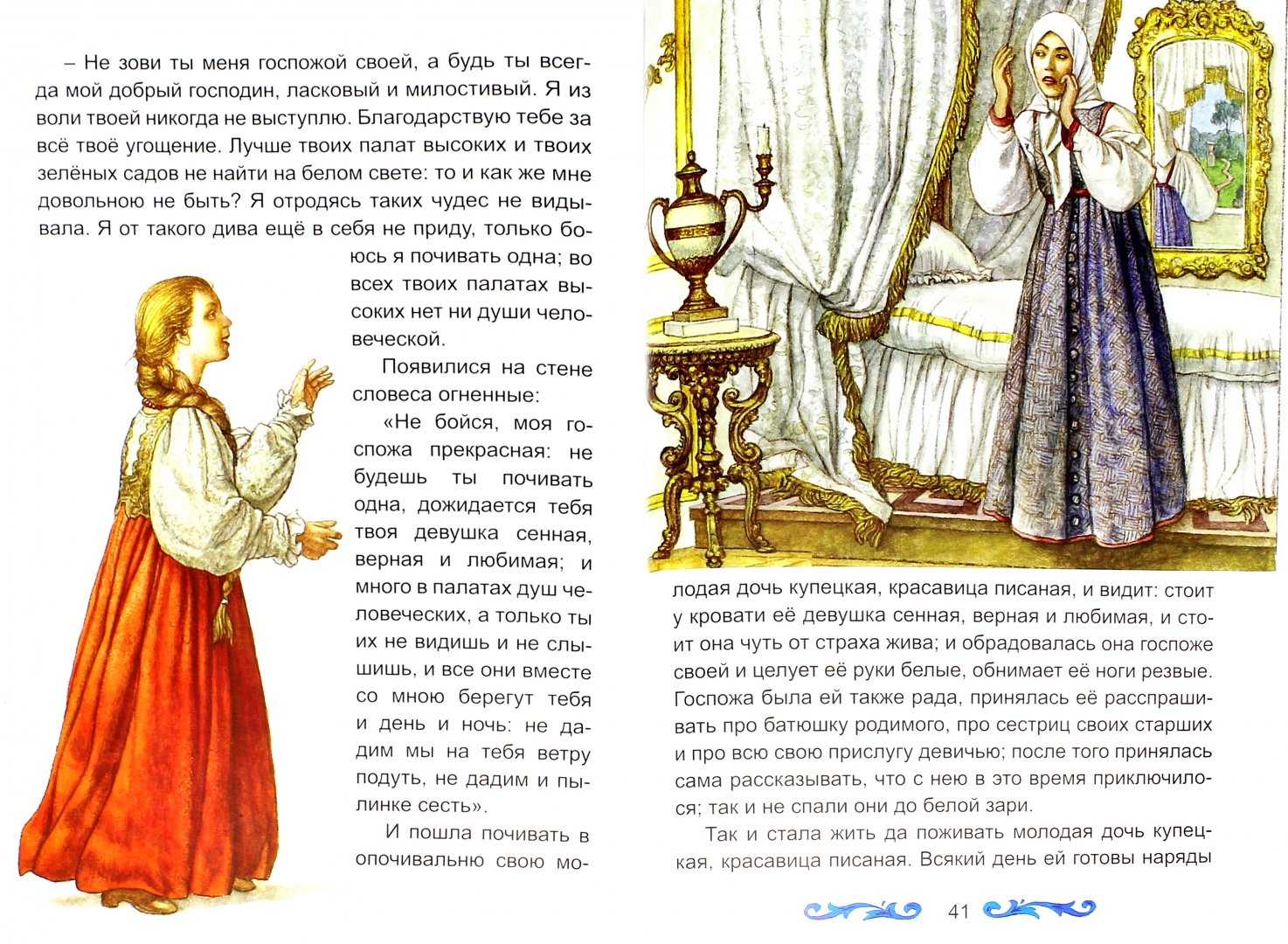 – Не зови ты меня госпожой своей, а будь ты всегда мой добрый господин, ласковый и милостивый. Я из воли твоей никогда не выступлю. Благодарствую тебе за всё твоё угощение. Лучше твоих палат высоких и твоих зелёных садов не найти на белом свете: то и как же мне довольною не быть? Я отродясь таких чудес не видывала. Я от такого дива ещё в себя не приду, только боюсь я почивать одна; во всех твоих палатах высоких нет ни души человеческой.

Появилися на стене словеса огненные:

«Не бойся, моя госпожа прекрасная: не будешь ты почивать одна, дожидается тебя твоя девушка сенная, верная и любимая; и много в палатах душ человеческих, а только ты их не видишь и не слышишь, и все они вместе со мною берегут тебя и день и ночь: не дадим мы на тебя ветру подуть, не дадим и пылинке сесть».

И пошла почивать в опочивальню свою молодая дочь купецкая, красавица писаная, и видит: стоит у кровати её девушка сенная, верная и любимая, и стоит она чуть от страха жива; и обрадовалась она госпоже своей и целует её руки белые, обнимает её ноги резвые. Госпожа была ей также рада, принялась её расспрашивать про батюшку родимого, про сестриц своих старших и про всю свою прислугу девичью; после того принялась сама рассказывать, что с нею в это время приключилося; так и не спали они до белой зари.

Так и стала жить да поживать молодая дочь купецкая, красавица писаная. Всякий день ей готовы наряды

41